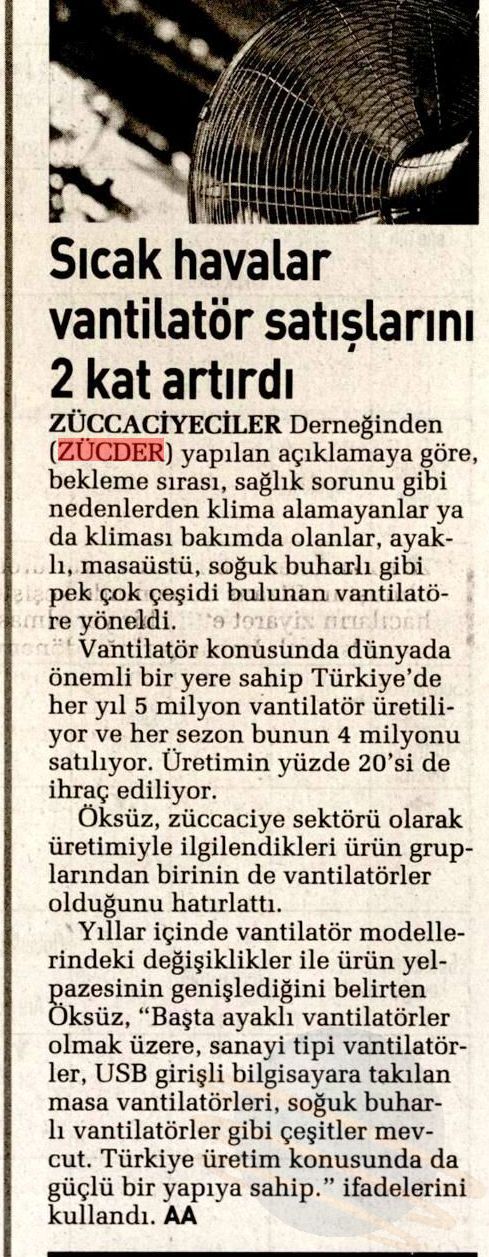 Sıcak havalar vantilatör satışlarını 2 kat artırdı

ZÜCCACİYECİLER Derneğinden (ZÜCDER) yapılan açıklamaya göre, bekleme sırası, sağlık sorunu gibi nedenlerden klima alamayanlar ya da kliması bakımda olanlar, ayaklı, masaüstü, soğuk buharlı gibi pek çok çeşidi bulunan vantilatöre yöneldi.

Vantilatör konusunda dünyada önemli bir yere sahip Türkiye'de her yıl 5 milyon vantilatör üretiliyor ve her sezon bunun 4 milyonu satılıyor. Üretimin yüzde 20'si de ihraç ediliyor.

Öksüz, züccaciye sektörü olarak üretimiyle ilgilendikleri ürün gruplarından birinin de vantilatörler olduğunu hatırlattı.

Yıllar içinde vantilatör modellerindeki değişiklikler ile ürün yelpazesinin genişlediğini belirten Öksüz, "Başta ayaklı vantilatörler olmak üzere, sanayi tipi vantilatörler, USB girişli bilgisayara takılan masa vantilatörleri, soğuk buharlı vantilatörler gibi çeşitler mevcut. Türkiye üretim konusunda da güçlü bir yapıya sahip." ifadelerini kullandı. AA